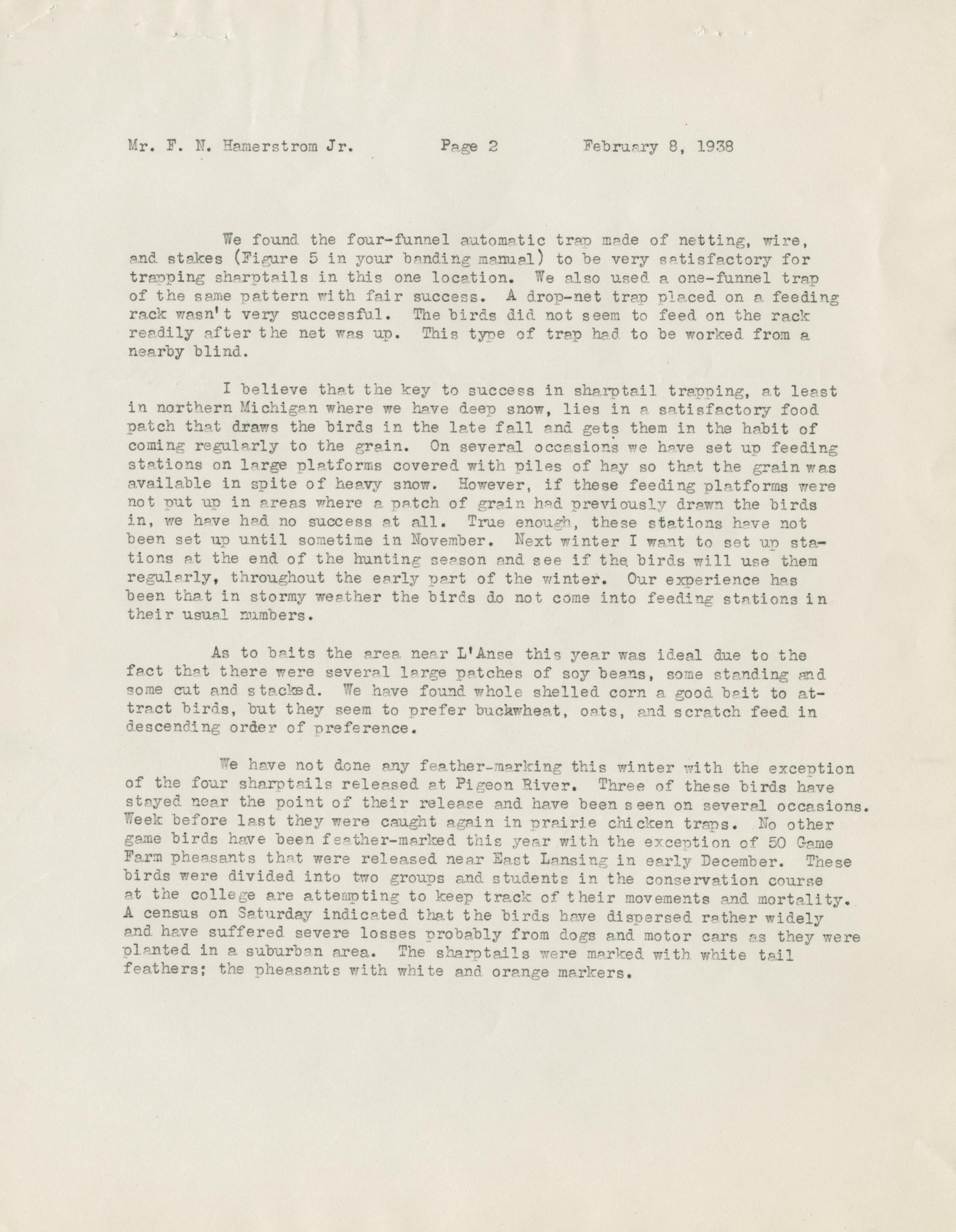 Mr. F. N. Hamerstrom Jr.          Page 2          February 8, 1938

We found the four-funnel automatic trap made of netting, wire, and stakes (Figure 5 in your banding manual) to be very satisfactory for trapping sharptails in this one location. We also used a one-funnel trap of the same pattern with fair success. A drop-net trap placed on a feeding rack wasn't very successful. The birds did not seem to feed on the rack readily after the net was up. This type of trap had to be worked from a nearby blind.

I believe that the key to success in sharptail trapping, at least in northern Michigan where we have deep snow, lies in a satisfactory food patch that draws the birds in the late fall and gets them in the habit of coming regularly to the grain. On several occasions we have set up feeding stations on large platforms covered with piles of hay so that the grain was available in spite of heavy snow. However, if these feeding platforms were not put up in areas where a patch of grain had previously drawn the birds in, we have had no success at all. True enough, these stations have not been set up until sometime in November. Next winter I want to set up stations at the end of the hunting season and see if the birds will use them regularly, throughout the early part of the winter. Our experience has been that in stormy weather the birds do not come into feeding stations in their usual numbers.

As to baits the area near L'Anse this year was ideal due to the fact that there were several large patches of soy beans, some standing and some cut and stacked. We have found whole shelled corn a good bait to attract birds, but they seem to prefer buckwheat, oats, and scratch feed in descending order of preference.

We have not done any feather-marking this winter with the exception of the four sharptails released at Pigeon River. Three of these birds have stayed near the point of their release and have been seen on several occasions. Week before last they were caught again in prairie chicken traps. No other game birds have been feather-marked this year with the exception of 50 Game Farm pheasants that were released near East Lansing in early December. These birds were divided into two groups and students in the conservation course at the college are attempting to keep track of their movements and mortality. A census on Saturday indicated that the birds have dispersed rather widely and have suffered severe losses probably from dogs and motor cars as they were planted in a suburban area. The sharptails were marked with white tail feathers; the pheasants with white and orange markers.